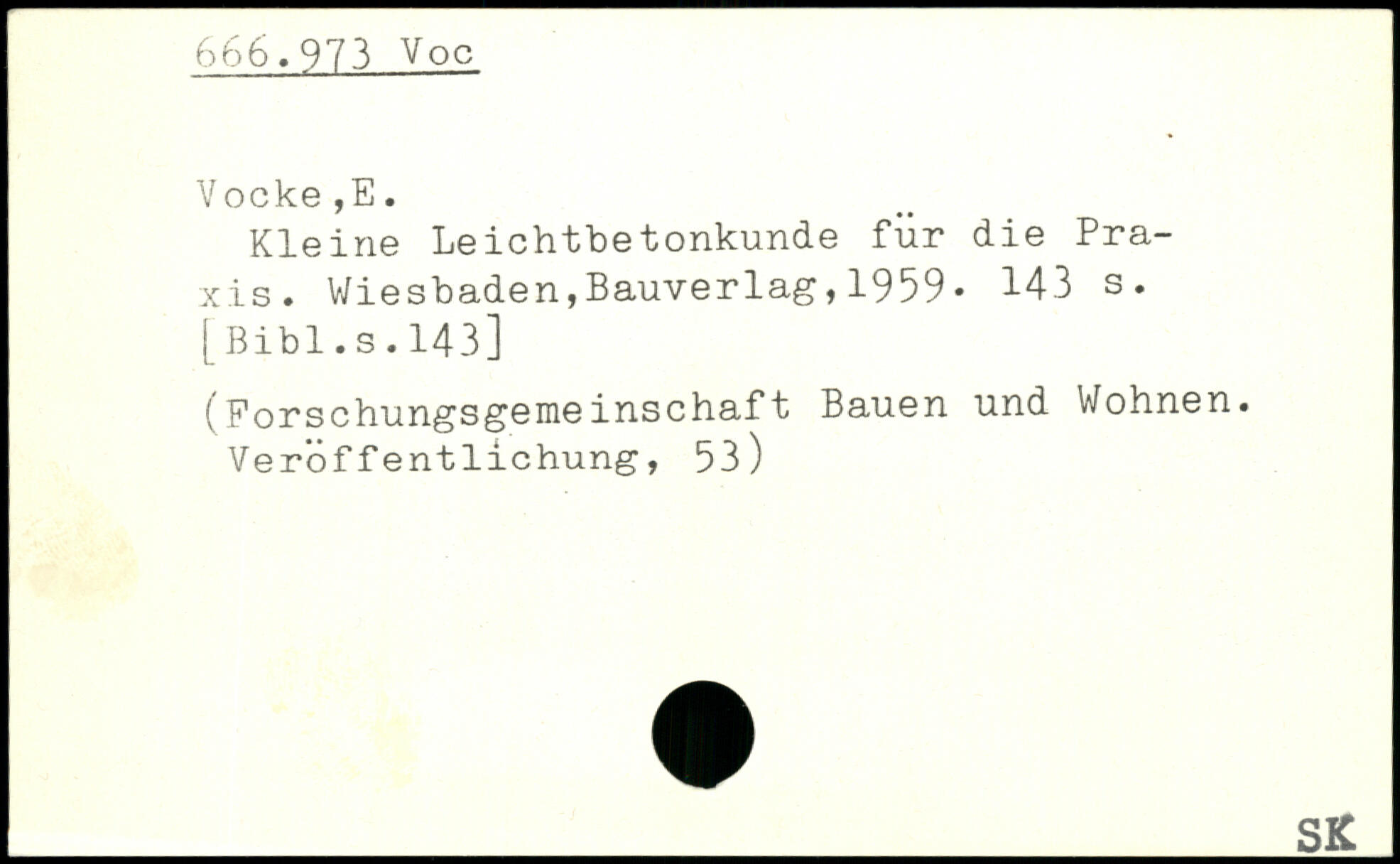 666.973 Voc

Vocke,E.

Kleine Leichtbetonkunde für die Praxis. Wiesbaden,Bauverlag,1959. 143 s. [Bibl.s.143]

(Forschungsgemeinschaft Bauen und Wohnen. Veröffentlichung, 53)

SK